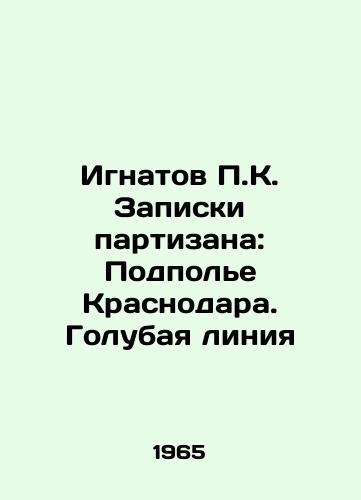 Игнатов П.К. Записки партизана: Подполье Краснодара. Голубая линия

1965